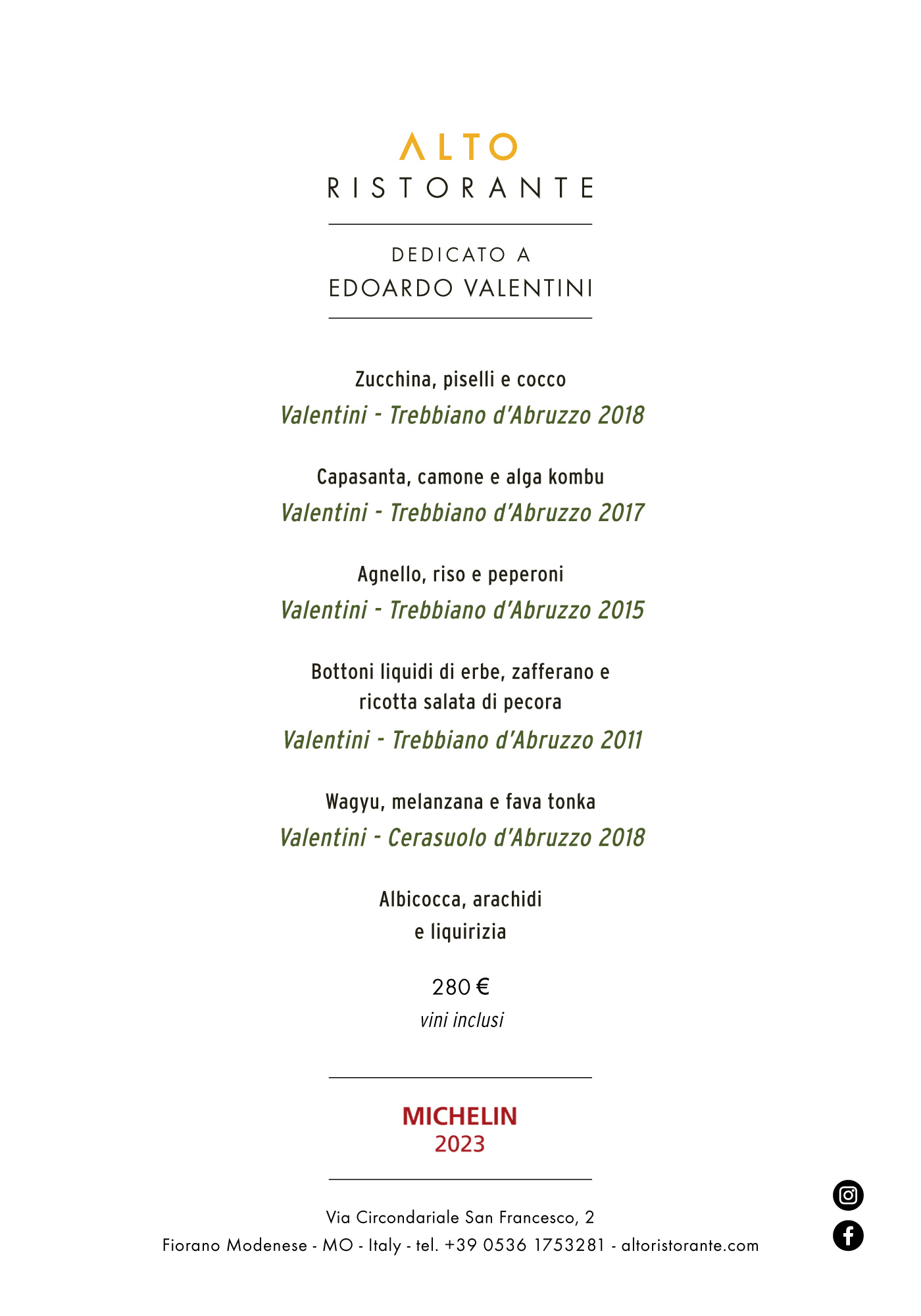 ALTO
RISTORANTE

DEDICATO A
EDOARDO VALENTINI

Zucchina, piselli e cocco
Valentini - Trebbiano d'Abruzzo 2018

Capasanta, camone e alga kombu
Valentini - Trebbiano d'Abruzzo 2017

Agnello, riso e peperoni
Valentini - Trebbiano d'Abruzzo 2015

Bottoni liquidi di erbe, zafferano e ricotta salata di pecora
Valentini - Trebbiano d'Abruzzo 2011

Wagyu, melanzana e fava tonka
Valentini - Cerasuolo d'Abruzzo 2018

Albicocca, arachidi e liquirizia

280 €
vini inclusi

MICHELIN
2023

Via Circondariale San Francesco, 2
Fiorano Modenese - MO - Italy - tel. +39 0536 1753281 - altoristorante.com